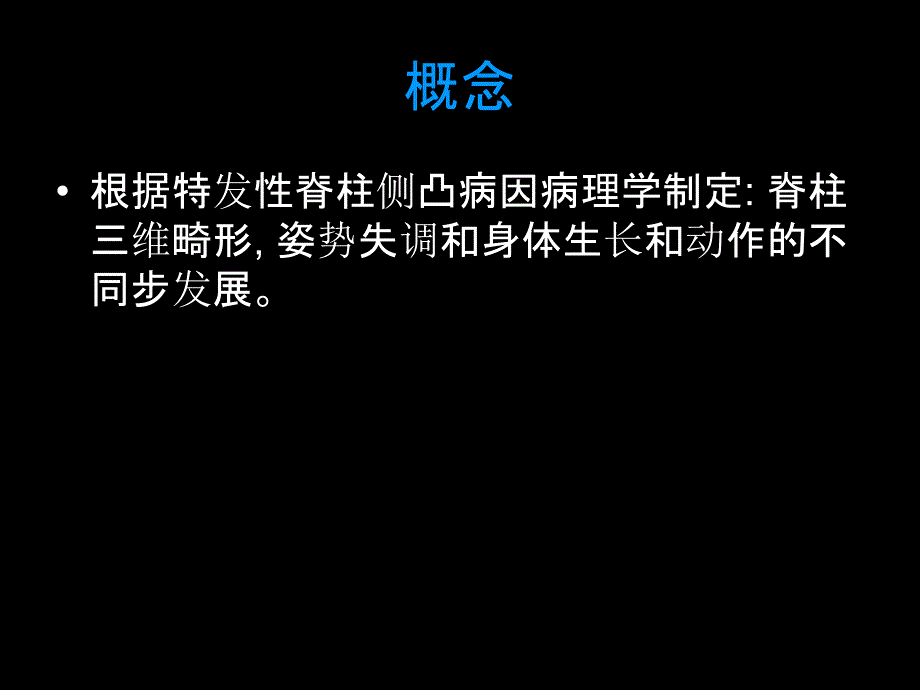 概念

• 根据特发性脊柱侧凸病因病理学制定: 脊柱三维畸形, 姿势失调和身体生长和动作的不同步发展。